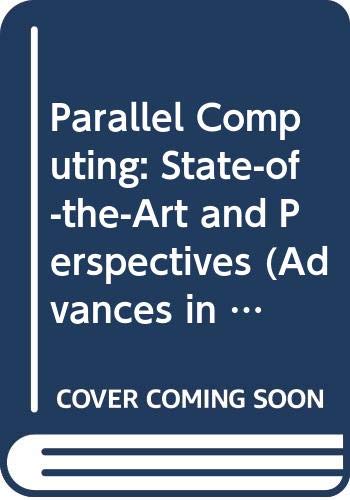 Parallel Computing: State-of-the-Art and Perspectives (Advances in …

COVER COMING SOON